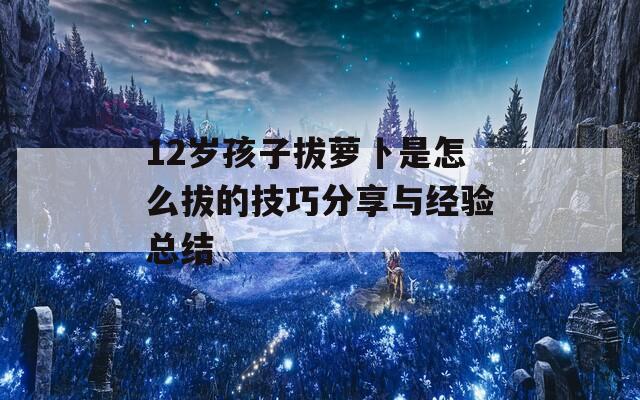 12岁孩子拔萝卜是怎么拔的技巧分享与经验总结